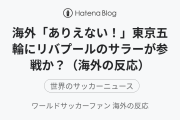 Hatena Blog

海外「ありえない！」東京五輪にリバプールのサラーが参戦か？（海外の反応）

世界のサッカーニュース

ワールドサッカーファン 海外の反応